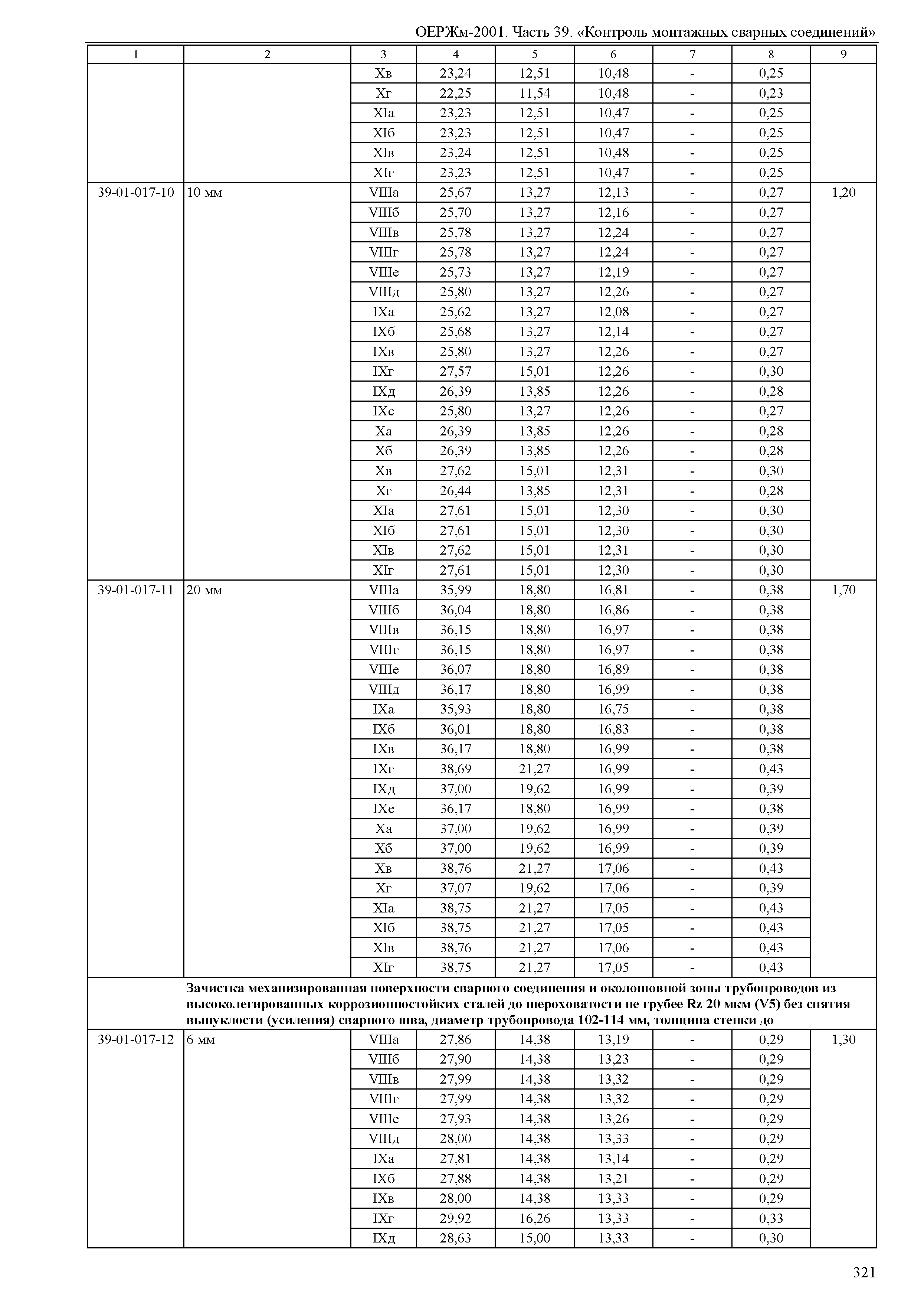 ОЕРЖм-2001. Часть 39. «Контроль монтажных сварных соединений»

| 1 | 2 | 3 | 4 | 5 | 6 | 7 | 8 | 9 |
|---|---|---|---|---|---|---|---|---|
| | | Xв | 23,24 | 12,51 | 10,48 | - | 0,25 | |
| | | Xг | 22,25 | 11,54 | 10,48 | - | 0,23 | |
| | | XIа | 23,23 | 12,51 | 10,47 | - | 0,25 | |
| | | XIб | 23,23 | 12,51 | 10,47 | - | 0,25 | |
| | | XIв | 23,24 | 12,51 | 10,48 | - | 0,25 | |
| | | XIг | 23,23 | 12,51 | 10,47 | - | 0,25 | |
| 39-01-017-10 | 10 мм | VIIIа | 25,67 | 13,27 | 12,13 | - | 0,27 | 1,20 |
| | | VIIIб | 25,70 | 13,27 | 12,16 | - | 0,27 | |
| | | VIIIв | 25,78 | 13,27 | 12,24 | - | 0,27 | |
| | | VIIIг | 25,78 | 13,27 | 12,24 | - | 0,27 | |
| | | VIIIе | 25,73 | 13,27 | 12,19 | - | 0,27 | |
| | | VIIIд | 25,80 | 13,27 | 12,26 | - | 0,27 | |
| | | IXа | 25,62 | 13,27 | 12,08 | - | 0,27 | |
| | | IXб | 25,68 | 13,27 | 12,14 | - | 0,27 | |
| | | IXв | 25,80 | 13,27 | 12,26 | - | 0,27 | |
| | | IXг | 27,57 | 15,01 | 12,26 | - | 0,30 | |
| | | IXд | 26,39 | 13,85 | 12,26 | - | 0,28 | |
| | | IXе | 25,80 | 13,27 | 12,26 | - | 0,27 | |
| | | Xа | 26,39 | 13,85 | 12,26 | - | 0,28 | |
| | | Xб | 26,39 | 13,85 | 12,26 | - | 0,28 | |
| | | Xв | 27,62 | 15,01 | 12,31 | - | 0,30 | |
| | | Xг | 26,44 | 13,85 | 12,31 | - | 0,28 | |
| | | XIа | 27,61 | 15,01 | 12,30 | - | 0,30 | |
| | | XIб | 27,61 | 15,01 | 12,30 | - | 0,30 | |
| | | XIв | 27,62 | 15,01 | 12,31 | - | 0,30 | |
| | | XIг | 27,61 | 15,01 | 12,30 | - | 0,30 | |
| 39-01-017-11 | 20 мм | VIIIа | 35,99 | 18,80 | 16,81 | - | 0,38 | 1,70 |
| | | VIIIб | 36,04 | 18,80 | 16,86 | - | 0,38 | |
| | | VIIIв | 36,15 | 18,80 | 16,97 | - | 0,38 | |
| | | VIIIг | 36,15 | 18,80 | 16,97 | - | 0,38 | |
| | | VIIIе | 36,07 | 18,80 | 16,89 | - | 0,38 | |
| | | VIIIд | 36,17 | 18,80 | 16,99 | - | 0,38 | |
| | | IXа | 35,93 | 18,80 | 16,75 | - | 0,38 | |
| | | IXб | 36,01 | 18,80 | 16,83 | - | 0,38 | |
| | | IXв | 36,17 | 18,80 | 16,99 | - | 0,38 | |
| | | IXг | 38,69 | 21,27 | 16,99 | - | 0,43 | |
| | | IXд | 37,00 | 19,62 | 16,99 | - | 0,39 | |
| | | IXе | 36,17 | 18,80 | 16,99 | - | 0,38 | |
| | | Xа | 37,00 | 19,62 | 16,99 | - | 0,39 | |
| | | Xб | 37,00 | 19,62 | 16,99 | - | 0,39 | |
| | | Xв | 38,76 | 21,27 | 17,06 | - | 0,43 | |
| | | Xг | 37,07 | 19,62 | 17,06 | - | 0,39 | |
| | | XIа | 38,75 | 21,27 | 17,05 | - | 0,43 | |
| | | XIб | 38,75 | 21,27 | 17,05 | - | 0,43 | |
| | | XIв | 38,76 | 21,27 | 17,06 | - | 0,43 | |
| | | XIг | 38,75 | 21,27 | 17,05 | - | 0,43 | |
| | Зачистка механизированная поверхности сварного соединения и околошовной зоны трубопроводов из высоколегированных коррозионностойких сталей до шероховатости не грубее Rz 20 мкм (V5) без снятия выпуклости (усиления) сварного шва, диаметр трубопровода 102-114 мм, толщина стенки до | | | | | | | |
| 39-01-017-12 | 6 мм | VIIIа | 27,86 | 14,38 | 13,19 | - | 0,29 | 1,30 |
| | | VIIIб | 27,90 | 14,38 | 13,23 | - | 0,29 | |
| | | VIIIв | 27,99 | 14,38 | 13,32 | - | 0,29 | |
| | | VIIIг | 27,99 | 14,38 | 13,32 | - | 0,29 | |
| | | VIIIе | 27,93 | 14,38 | 13,26 | - | 0,29 | |
| | | VIIIд | 28,00 | 14,38 | 13,33 | - | 0,29 | |
| | | IXа | 27,81 | 14,38 | 13,14 | - | 0,29 | |
| | | IXб | 27,88 | 14,38 | 13,21 | - | 0,29 | |
| | | IXв | 28,00 | 14,38 | 13,33 | - | 0,29 | |
| | | IXг | 29,92 | 16,26 | 13,33 | - | 0,33 | |
| | | IXд | 28,63 | 15,00 | 13,33 | - | 0,30 | |

321